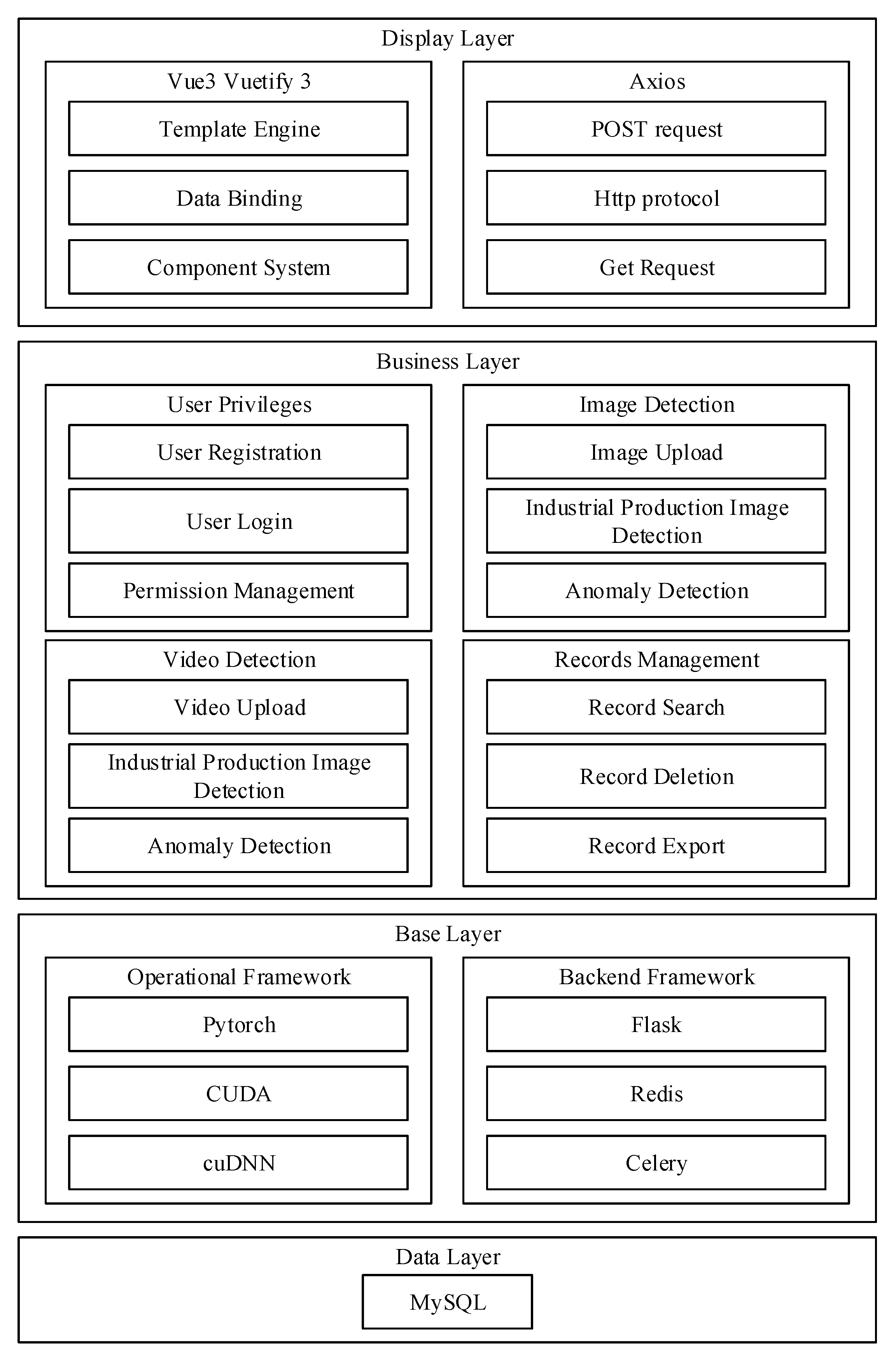 Display Layer

Vue3 Vuetify 3

Template Engine

Data Binding

Component System

Axios

POST request

Http protocol

Get Request

Business Layer

User Privileges

User Registration

User Login

Permission Management

Image Detection

Image Upload

Industrial Production Image Detection

Anomaly Detection

Video Detection

Video Upload

Industrial Production Image Detection

Anomaly Detection

Records Management

Record Search

Record Deletion

Record Export

Base Layer

Operational Framework

Pytorch

CUDA

cuDNN

Backend Framework

Flask

Redis

Celery

Data Layer

MySQL